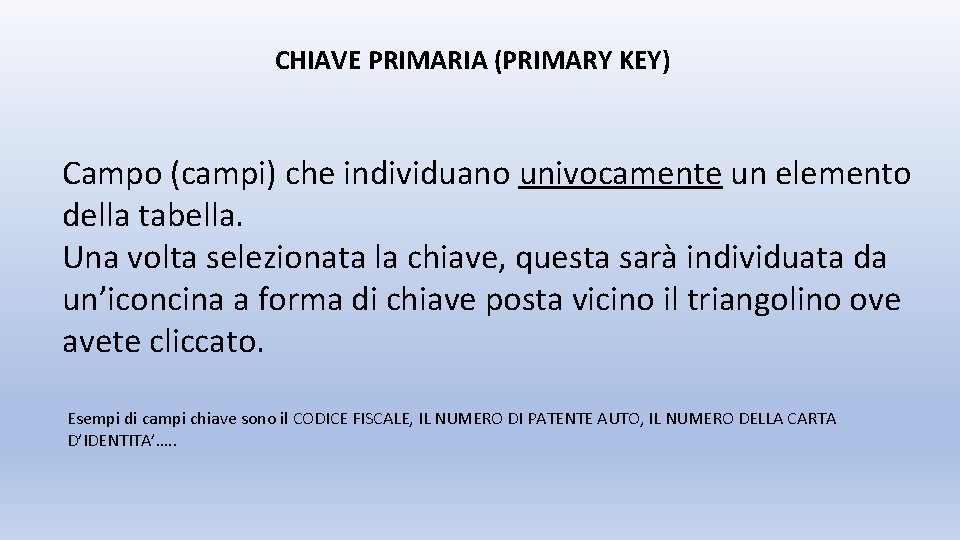 CHIAVE PRIMARIA (PRIMARY KEY)

Campo (campi) che individuano univocamente un elemento della tabella.
Una volta selezionata la chiave, questa sarà individuata da un'iconcina a forma di chiave posta vicino il triangolino ove avete cliccato.

Esempi di campi chiave sono il CODICE FISCALE, IL NUMERO DI PATENTE AUTO, IL NUMERO DELLA CARTA D'IDENTITA'…..